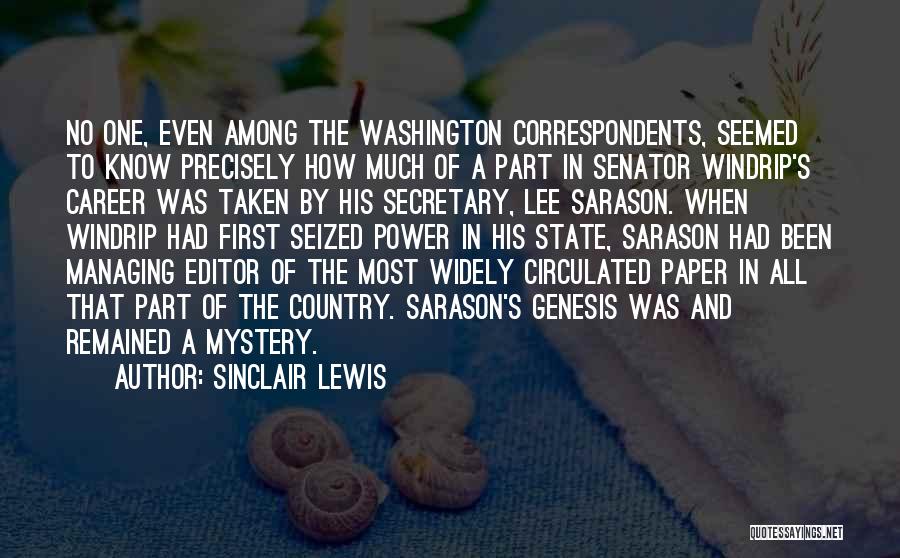 NO ONE, EVEN AMONG THE WASHINGTON CORRESPONDENTS, SEEMED TO KNOW PRECISELY HOW MUCH OF A PART IN SENATOR WINDRIP'S CAREER WAS TAKEN BY HIS SECRETARY, LEE SARASON. WHEN WINDRIP HAD FIRST SEIZED POWER IN HIS STATE, SARASON HAD BEEN MANAGING EDITOR OF THE MOST WIDELY CIRCULATED PAPER IN ALL THAT PART OF THE COUNTRY. SARASON'S GENESIS WAS AND REMAINED A MYSTERY.

AUTHOR: SINCLAIR LEWIS

QUOTESSAYINGS.NET